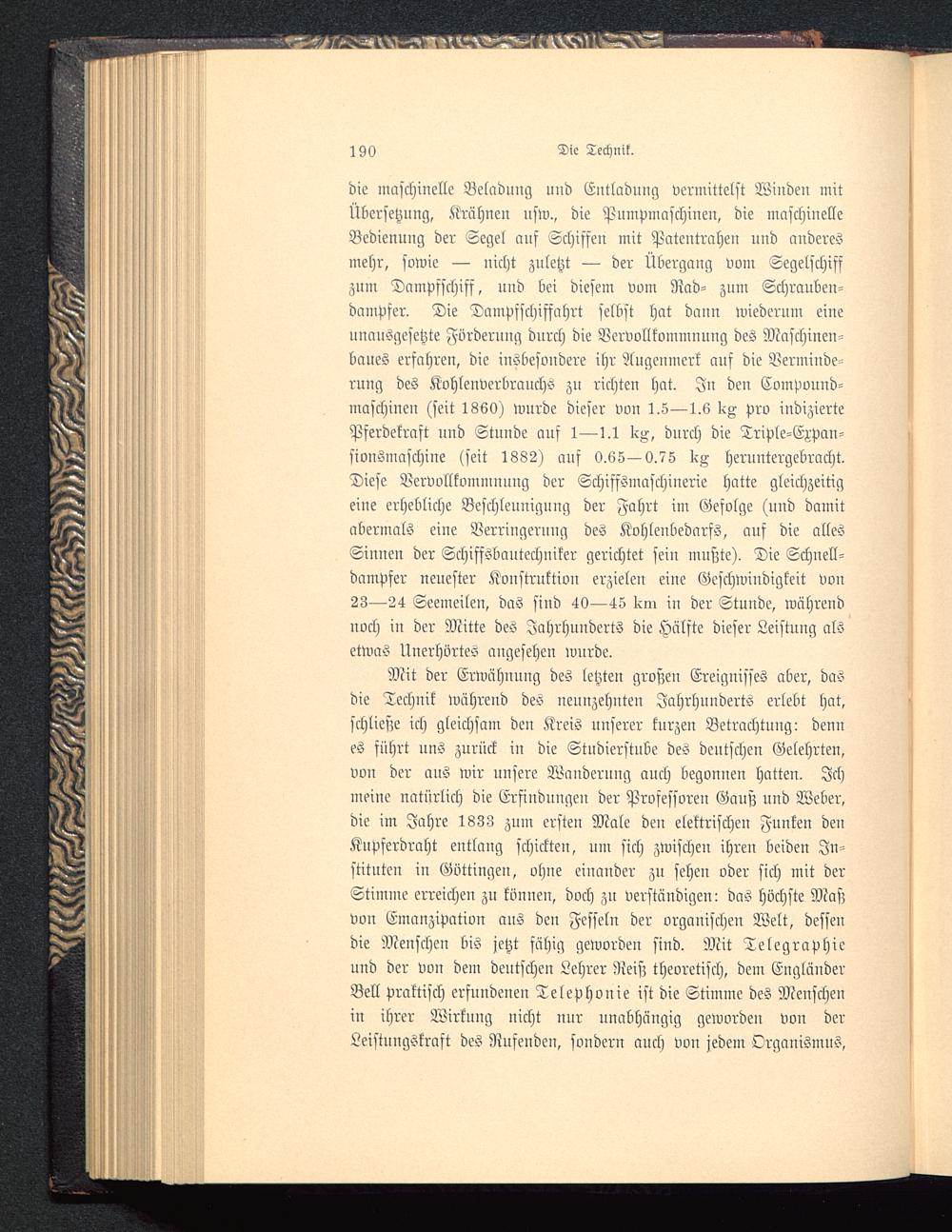 190 Die Technik.

die maschinelle Beladung und Entladung vermittelst Winden mit Übersetzung, Krähnen usw., die Pumpmaschinen, die maschinelle Bedienung der Segel auf Schiffen mit Patentrahen und anderes mehr, sowie — nicht zuletzt — der Übergang vom Segelschiff zum Dampfschiff, und bei diesem vom Rad- zum Schraubendampfer. Die Dampfschiffahrt selbst hat dann wiederum eine unausgesetzte Förderung durch die Vervollkommnung des Maschinenbaues erfahren, die insbesondere ihr Augenmerk auf die Verminderung des Kohlenverbrauchs zu richten hat. In den Compoundmaschinen (seit 1860) wurde dieser von 1.5—1.6 kg pro indizierte Pferdekraft und Stunde auf 1—1.1 kg, durch die Triple-Expansionsmaschine (seit 1882) auf 0.65—0.75 kg heruntergebracht. Diese Vervollkommnung der Schiffsmaschinerie hatte gleichzeitig eine erhebliche Beschleunigung der Fahrt im Gefolge (und damit abermals eine Verringerung des Kohlenbedarfs, auf die alles Sinnen der Schiffsbautechniker gerichtet sein mußte). Die Schnelldampfer neuester Konstruktion erzielen eine Geschwindigkeit von 23—24 Seemeilen, das sind 40—45 km in der Stunde, während noch in der Mitte des Jahrhunderts die Hälfte dieser Leistung als etwas Unerhörtes angesehen wurde.

Mit der Erwähnung des letzten großen Ereignisses aber, das die Technik während des neunzehnten Jahrhunderts erlebt hat, schließe ich gleichsam den Kreis unserer kurzen Betrachtung: denn es führt uns zurück in die Studierstube des deutschen Gelehrten, von der aus wir unsere Wanderung auch begonnen hatten. Ich meine natürlich die Erfindungen der Professoren Gauß und Weber, die im Jahre 1833 zum ersten Male den elektrischen Funken den Kupferdraht entlang schickten, um sich zwischen ihren beiden Instituten in Göttingen, ohne einander zu sehen oder sich mit der Stimme erreichen zu können, doch zu verständigen: das höchste Maß von Emanzipation aus den Fesseln der organischen Welt, dessen die Menschen bis jetzt fähig geworden sind. Mit Telegraphie und der von dem deutschen Lehrer Reiß theoretisch, dem Engländer Bell praktisch erfundenen Telephonie ist die Stimme des Menschen in ihrer Wirkung nicht nur unabhängig geworden von der Leistungskraft des Rufenden, sondern auch von jedem Organismus,